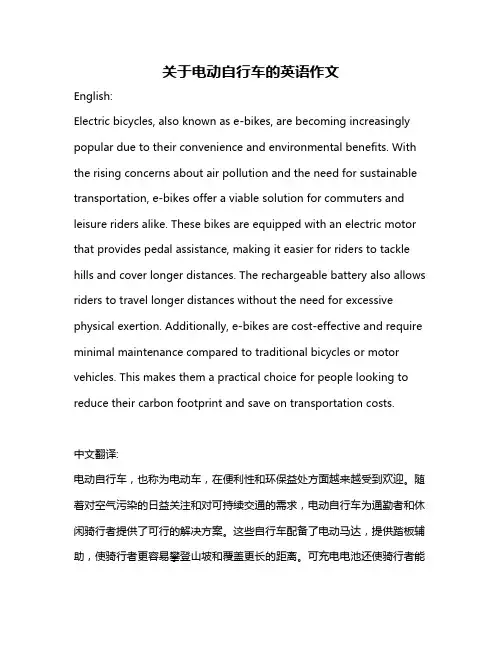 关于电动自行车的英语作文

English:

Electric bicycles, also known as e-bikes, are becoming increasingly popular due to their convenience and environmental benefits. With the rising concerns about air pollution and the need for sustainable transportation, e-bikes offer a viable solution for commuters and leisure riders alike. These bikes are equipped with an electric motor that provides pedal assistance, making it easier for riders to tackle hills and cover longer distances. The rechargeable battery also allows riders to travel longer distances without the need for excessive physical exertion. Additionally, e-bikes are cost-effective and require minimal maintenance compared to traditional bicycles or motor vehicles. This makes them a practical choice for people looking to reduce their carbon footprint and save on transportation costs.

中文翻译:

电动自行车，也称为电动车，在便利性和环保益处方面越来越受到欢迎。随着对空气污染的日益关注和对可持续交通的需求，电动自行车为通勤者和休闲骑行者提供了可行的解决方案。这些自行车配备了电动马达，提供踏板辅助，使骑行者更容易攀登山坡和覆盖更长的距离。可充电电池还使骑行者能